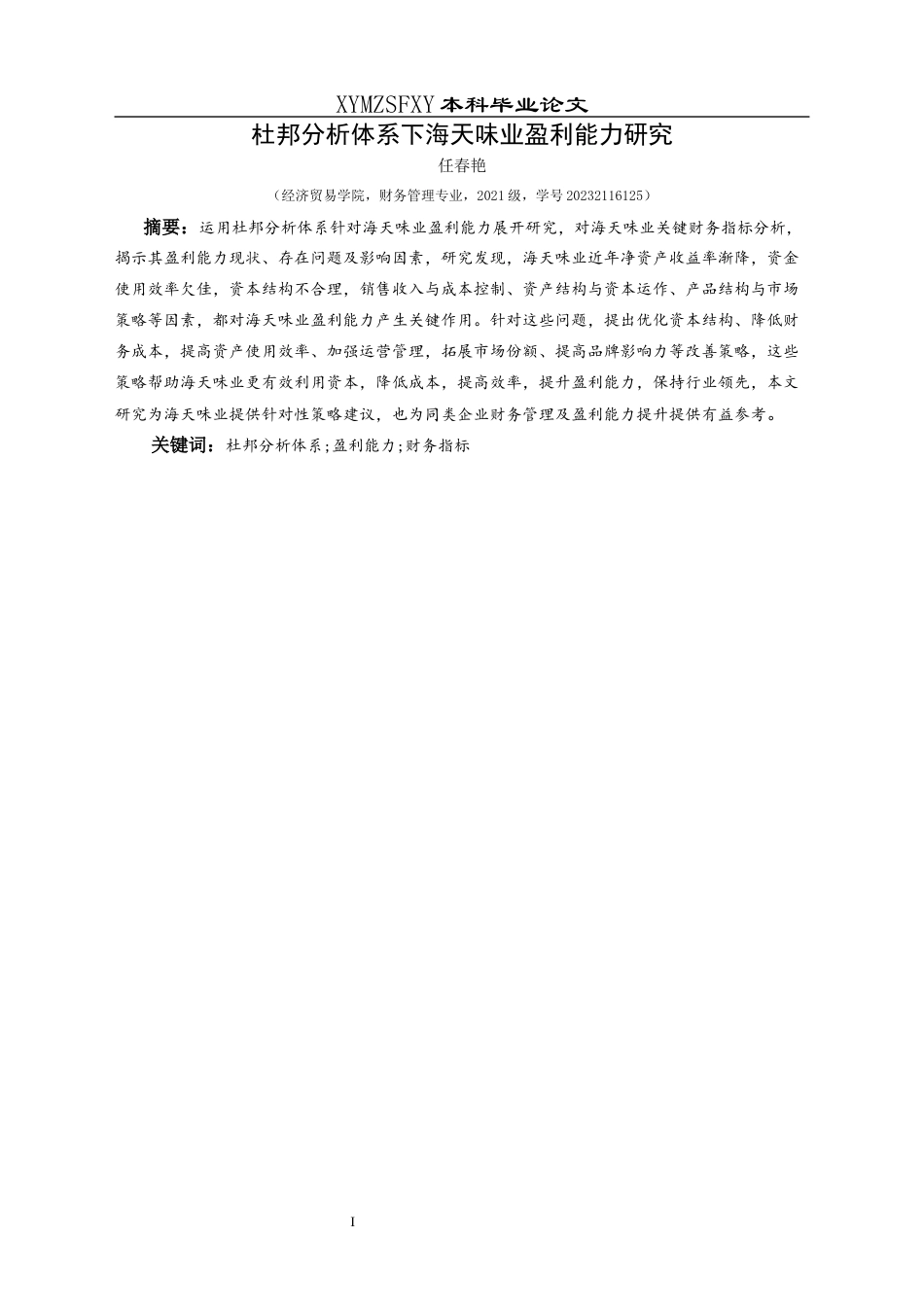 XYMZSFXY 本科毕业论文

杜邦分析体系下海天味业盈利能力研究

任春艳

（经济贸易学院，财务管理专业，2021 级，学号 20232116125）

摘要：运用杜邦分析体系针对海天味业盈利能力展开研究，对海天味业关键财务指标分析，揭示其盈利能力现状、存在问题及影响因素，研究发现，海天味业近年净资产收益率渐降，资金使用效率欠佳，资本结构不合理，销售收入与成本控制、资产结构与资本运作、产品结构与市场策略等因素，都对海天味业盈利能力产生关键作用。针对这些问题，提出优化资本结构、降低财务成本，提高资产使用效率、加强运营管理，拓展市场份额、提高品牌影响力等改善策略，这些策略帮助海天味业更有效利用资本，降低成本，提高效率，提升盈利能力，保持行业领先，本文研究为海天味业提供针对性策略建议，也为同类企业财务管理及盈利能力提升提供有益参考。

关键词：杜邦分析体系;盈利能力;财务指标

I